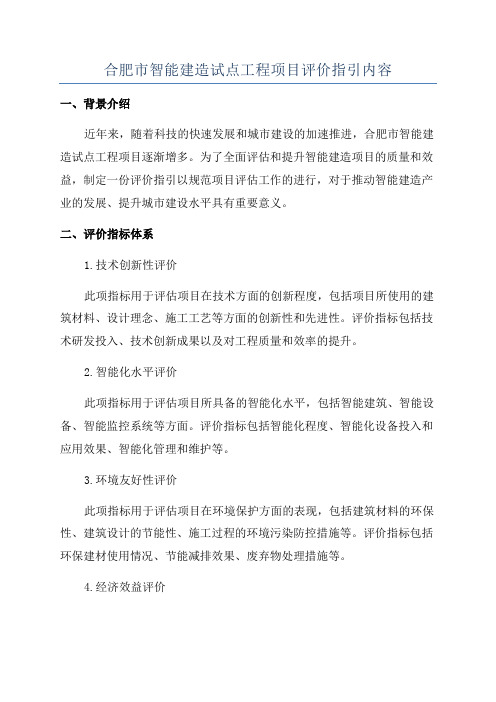 合肥市智能建造试点工程项目评价指引内容

一、背景介绍

近年来，随着科技的快速发展和城市建设的加速推进，合肥市智能建造试点工程项目逐渐增多。为了全面评估和提升智能建造项目的质量和效益，制定一份评价指引以规范项目评估工作的进行，对于推动智能建造产业的发展、提升城市建设水平具有重要意义。

二、评价指标体系

1.技术创新性评价

此项指标用于评估项目在技术方面的创新程度，包括项目所使用的建筑材料、设计理念、施工工艺等方面的创新性和先进性。评价指标包括技术研发投入、技术创新成果以及对工程质量和效率的提升。

2.智能化水平评价

此项指标用于评估项目所具备的智能化水平，包括智能建筑、智能设备、智能监控系统等方面。评价指标包括智能化程度、智能化设备投入和应用效果、智能化管理和维护等。

3.环境友好性评价

此项指标用于评估项目在环境保护方面的表现，包括建筑材料的环保性、建筑设计的节能性、施工过程的环境污染防控措施等。评价指标包括环保建材使用情况、节能减排效果、废弃物处理措施等。

4.经济效益评价